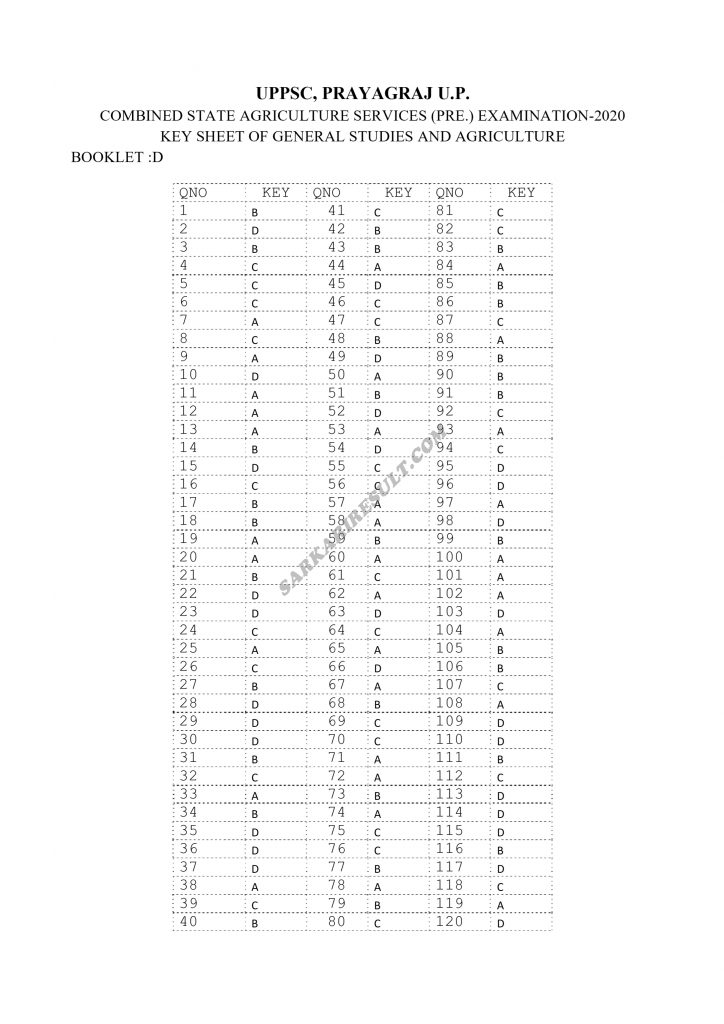 UPPSC, PRAYAGRAJ U.P.
COMBINED STATE AGRICULTURE SERVICES (PRE.) EXAMINATION-2020
KEY SHEET OF GENERAL STUDIES AND AGRICULTURE
BOOKLET :D

| QNO | KEY | QNO | KEY | QNO | KEY |
|---|---|---|---|---|---|
| 1 | B | 41 | C | 81 | C |
| 2 | D | 42 | B | 82 | C |
| 3 | B | 43 | B | 83 | B |
| 4 | C | 44 | A | 84 | A |
| 5 | C | 45 | D | 85 | B |
| 6 | C | 46 | C | 86 | B |
| 7 | A | 47 | C | 87 | C |
| 8 | C | 48 | B | 88 | A |
| 9 | A | 49 | D | 89 | B |
| 10 | D | 50 | A | 90 | B |
| 11 | A | 51 | B | 91 | B |
| 12 | A | 52 | D | 92 | C |
| 13 | A | 53 | A | 93 | A |
| 14 | B | 54 | D | 94 | C |
| 15 | D | 55 | C | 95 | D |
| 16 | C | 56 | C | 96 | D |
| 17 | B | 57 | A | 97 | A |
| 18 | B | 58 | A | 98 | D |
| 19 | A | 59 | B | 99 | B |
| 20 | A | 60 | A | 100 | A |
| 21 | B | 61 | C | 101 | A |
| 22 | D | 62 | A | 102 | A |
| 23 | D | 63 | D | 103 | D |
| 24 | C | 64 | C | 104 | A |
| 25 | A | 65 | A | 105 | B |
| 26 | C | 66 | D | 106 | B |
| 27 | B | 67 | A | 107 | C |
| 28 | D | 68 | B | 108 | A |
| 29 | D | 69 | C | 109 | D |
| 30 | D | 70 | C | 110 | D |
| 31 | B | 71 | A | 111 | B |
| 32 | C | 72 | A | 112 | C |
| 33 | A | 73 | B | 113 | D |
| 34 | B | 74 | A | 114 | D |
| 35 | D | 75 | C | 115 | D |
| 36 | D | 76 | C | 116 | B |
| 37 | D | 77 | B | 117 | D |
| 38 | A | 78 | A | 118 | C |
| 39 | C | 79 | B | 119 | A |
| 40 | B | 80 | C | 120 | D |

SARKARIRESULT.COM